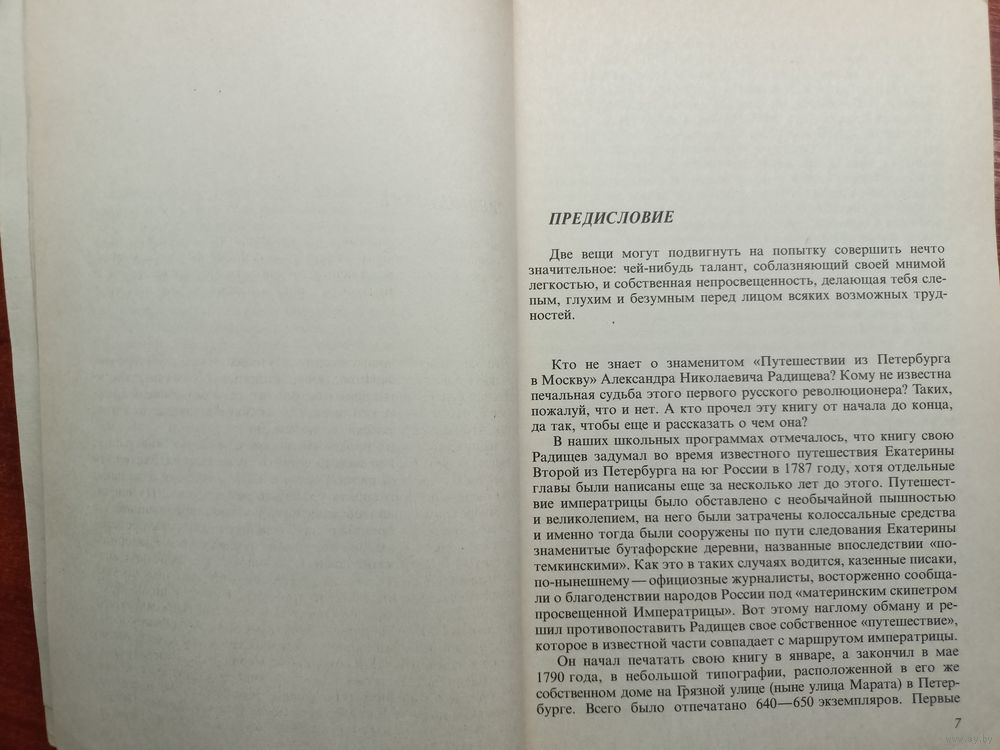 ПРЕДИСЛОВИЕ

Две вещи могут подвигнуть на попытку совершить нечто значительное: чей-нибудь талант, соблазняющий своей мнимой легкостью, и собственная непросвещенность, делающая тебя слепым, глухим и безумным перед лицом всяких возможных трудностей.

Кто не знает о знаменитом «Путешествии из Петербурга в Москву» Александра Николаевича Радищева? Кому не известна печальная судьба этого первого русского революционера? Таких, пожалуй, что и нет. А кто прочел эту книгу от начала до конца, да так, чтобы еще и рассказать о чем она?

В наших школьных программах отмечалось, что книгу свою Радищев задумал во время известного путешествия Екатерины Второй из Петербурга на юг России в 1787 году, хотя отдельные главы были написаны еще за несколько лет до этого. Путешествие императрицы было обставлено с необычайной пышностью и великолепием, на него были затрачены колоссальные средства и именно тогда были сооружены по пути следования Екатерины знаменитые бутафорские деревни, названные впоследствии «потемкинскими». Как это в таких случаях водится, казенные писаки, по-нынешнему — официозные журналисты, восторженно сообщали о благоденствии народов России под «материнским скипетром просвещенной Императрицы». Вот этому наглому обману и решил противопоставить Радищев свое собственное «путешествие», которое в известной части совпадает с маршрутом императрицы.

Он начал печатать свою книгу в январе, а закончил в мае 1790 года, в небольшой типографии, расположенной в его же собственном доме на Грязной улице (ныне улица Марата) в Петербурге. Всего было отпечатано 640—650 экземпляров. Первые

7